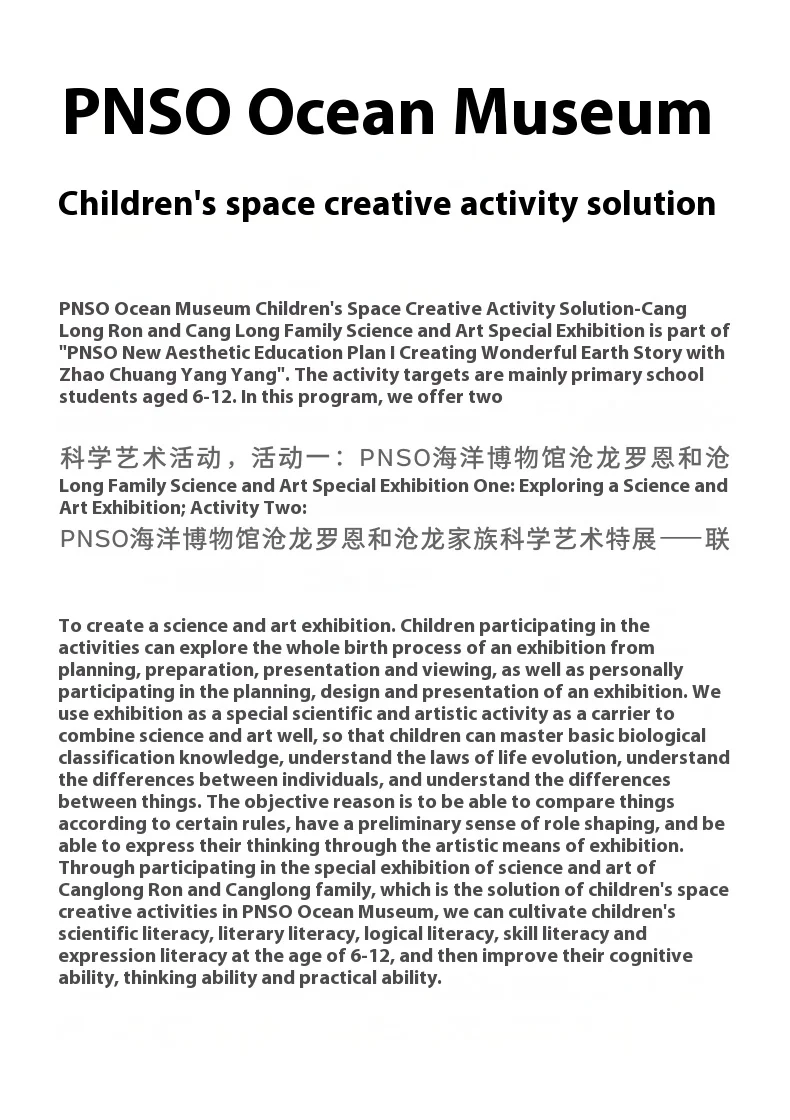 PNSO Ocean Museum

Children's space creative activity solution

PNSO Ocean Museum Children's Space Creative Activity Solution-Cang Long Ron and Cang Long Family Science and Art Special Exhibition is part of "PNSO New Aesthetic Education Plan I Creating Wonderful Earth Story with Zhao Chuang Yang Yang". The activity targets are mainly primary school students aged 6-12. In this program, we offer two

科学艺术活动，活动一：PNSO海洋博物馆沧龙罗恩和沧

Long Family Science and Art Special Exhibition One: Exploring a Science and Art Exhibition; Activity Two:

PNSO海洋博物馆沧龙罗恩和沧龙家族科学艺术特展——联

To create a science and art exhibition. Children participating in the activities can explore the whole birth process of an exhibition from planning, preparation, presentation and viewing, as well as personally participating in the planning, design and presentation of an exhibition. We use exhibition as a special scientific and artistic activity as a carrier to combine science and art well, so that children can master basic biological classification knowledge, understand the laws of life evolution, understand the differences between individuals, and understand the differences between things. The objective reason is to be able to compare things according to certain rules, have a preliminary sense of role shaping, and be able to express their thinking through the artistic means of exhibition. Through participating in the special exhibition of science and art of Canglong Ron and Canglong family, which is the solution of children's space creative activities in PNSO Ocean Museum, we can cultivate children's scientific literacy, literary literacy, logical literacy, skill literacy and expression literacy at the age of 6-12, and then improve their cognitive ability, thinking ability and practical ability.